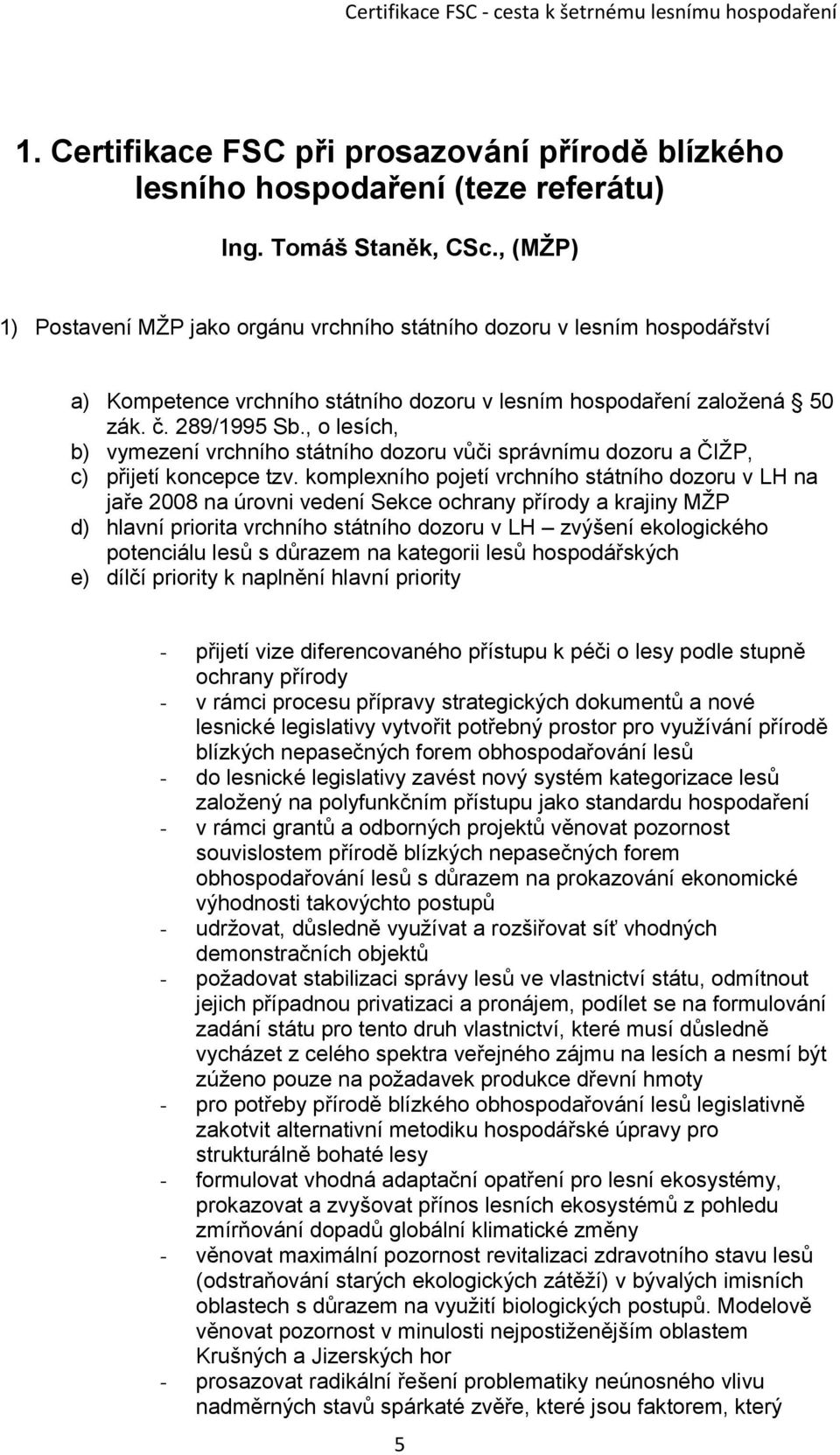 Certifikace FSC - cesta k šetrnému lesnímu hospodaření

1. Certifikace FSC při prosazování přírodě blízkého lesního hospodaření (teze referátu)

Ing. Tomáš Staněk, CSc., (MŽP)

1) Postavení MŽP jako orgánu vrchního státního dozoru v lesním hospodářství

a) Kompetence vrchního státního dozoru v lesním hospodaření založená 50 zák. č. 289/1995 Sb., o lesích,
b) vymezení vrchního státního dozoru vůči správnímu dozoru a ČIŽP,
c) přijetí koncepce tzv. komplexního pojetí vrchního státního dozoru v LH na jaře 2008 na úrovni vedení Sekce ochrany přírody a krajiny MŽP
d) hlavní priorita vrchního státního dozoru v LH – zvýšení ekologického potenciálu lesů s důrazem na kategorii lesů hospodářských
e) dílčí priority k naplnění hlavní priority

- přijetí vize diferencovaného přístupu k péči o lesy podle stupně ochrany přírody
- v rámci procesu přípravy strategických dokumentů a nové lesnické legislativy vytvořit potřebný prostor pro využívání přírodě blízkých nepasečných forem obhospodařování lesů
- do lesnické legislativy zavést nový systém kategorizace lesů založený na polyfunkčním přístupu jako standardu hospodaření
- v rámci grantů a odborných projektů věnovat pozornost souvislostem přírodě blízkých nepasečných forem obhospodařování lesů s důrazem na prokazování ekonomické výhodnosti takovýchto postupů
- udržovat, důsledně využívat a rozšiřovat síť vhodných demonstračních objektů
- požadovat stabilizaci správy lesů ve vlastnictví státu, odmítnout jejich případnou privatizaci a pronájem, podílet se na formulování zadání státu pro tento druh vlastnictví, které musí důsledně vycházet z celého spektra veřejného zájmu na lesích a nesmí být zúženo pouze na požadavek produkce dřevní hmoty
- pro potřeby přírodě blízkého obhospodařování lesů legislativně zakotvit alternativní metodiku hospodářské úpravy pro strukturálně bohaté lesy
- formulovat vhodná adaptační opatření pro lesní ekosystémy, prokazovat a zvyšovat přínos lesních ekosystémů z pohledu zmírňování dopadů globální klimatické změny
- věnovat maximální pozornost revitalizaci zdravotního stavu lesů (odstraňování starých ekologických zátěží) v bývalých imisních oblastech s důrazem na využití biologických postupů. Modelově věnovat pozornost v minulosti nejpostiženějším oblastem Krušných a Jizerských hor
- prosazovat radikální řešení problematiky neúnosného vlivu nadměrných stavů spárkaté zvěře, které jsou faktorem, který

5